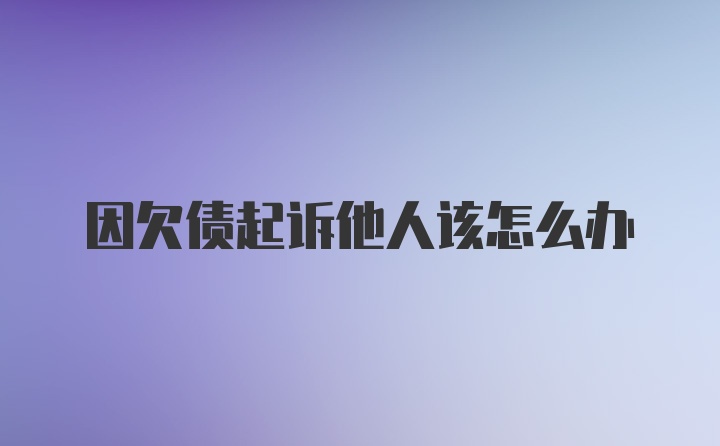 因欠债起诉他人该怎么办